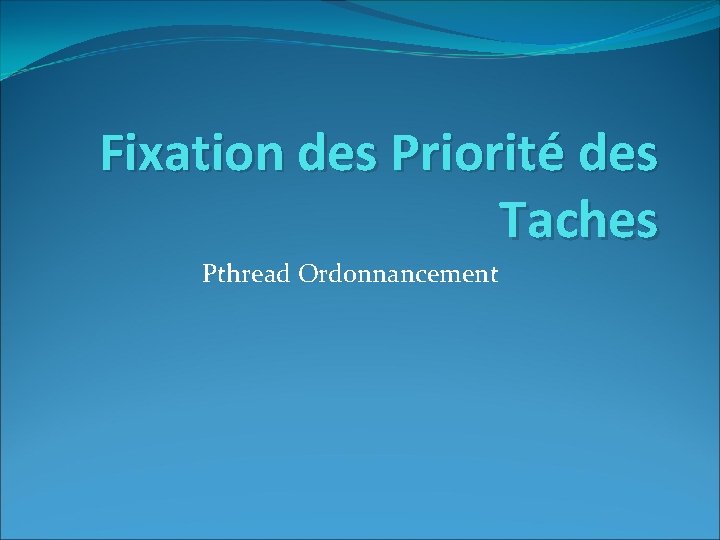 Fixation des Priorité des Taches

Pthread Ordonnancement